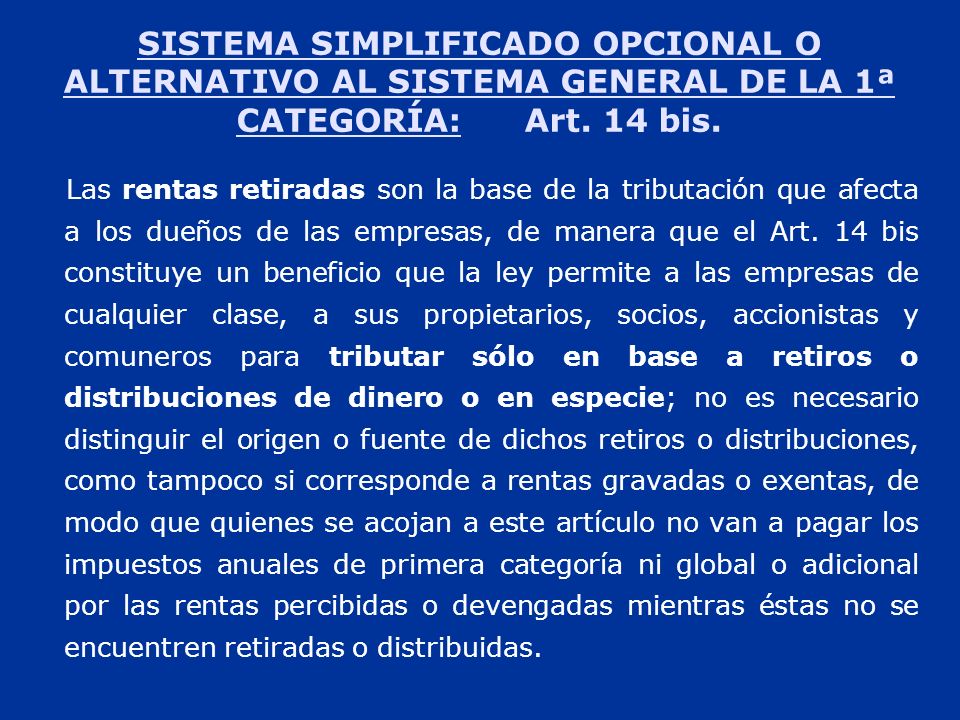 SISTEMA SIMPLIFICADO OPCIONAL O ALTERNATIVO AL SISTEMA GENERAL DE LA 1ª CATEGORÍA: Art. 14 bis.

Las rentas retiradas son la base de la tributación que afecta a los dueños de las empresas, de manera que el Art. 14 bis constituye un beneficio que la ley permite a las empresas de cualquier clase, a sus propietarios, socios, accionistas y comuneros para tributar sólo en base a retiros o distribuciones de dinero o en especie; no es necesario distinguir el origen o fuente de dichos retiros o distribuciones, como tampoco si corresponde a rentas gravadas o exentas, de modo que quienes se acojan a este artículo no van a pagar los impuestos anuales de primera categoría ni global o adicional por las rentas percibidas o devengadas mientras éstas no se encuentren retiradas o distribuidas.